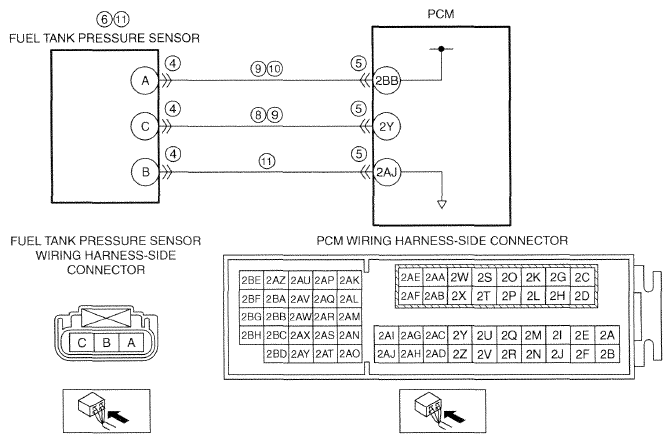 ⑥⑪
FUEL TANK PRESSURE SENSOR

PCM

A ④ ⑨⑩ ⑤ 2BB
C ④ ⑧⑨ ⑤ 2Y
B ④ ⑪ ⑤ 2AJ

FUEL TANK PRESSURE SENSOR WIRING HARNESS-SIDE CONNECTOR

C B A

PCM WIRING HARNESS-SIDE CONNECTOR

| 2BE | 2AZ | 2AU | 2AP | 2AK |
|---|---|---|---|---|
| 2BF | 2BA | 2AV | 2AQ | 2AL |
| 2BG | 2BB | 2AW | 2AR | 2AM |
| 2BH | 2BC | 2AX | 2AS | 2AN |
| | 2BD | 2AY | 2AT | 2AO |

| 2AE | 2AA | 2W | 2S | 2O | 2K | 2G | 2C |
|---|---|---|---|---|---|---|---|
| 2AF | 2AB | 2X | 2T | 2P | 2L | 2H | 2D |

| 2AI | 2AG | 2AC | 2Y | 2U | 2Q | 2M | 2I | 2E | 2A |
|---|---|---|---|---|---|---|---|---|---|
| 2AJ | 2AH | 2AD | 2Z | 2V | 2R | 2N | 2J | 2F | 2B |